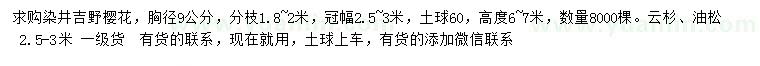 求购染井吉野樱花，胸径9公分，分枝1.8~2米，冠幅2.5~3米，土球60，高度6~7米，数量8000棵。云杉、油松 2.5-3米 一级货 有货的联系，现在就用，土球上车，有货的添加微信联系